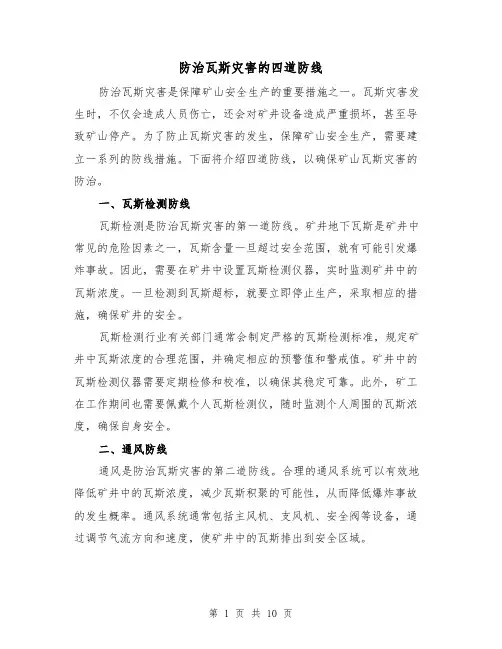 防治瓦斯灾害的四道防线

防治瓦斯灾害是保障矿山安全生产的重要措施之一。瓦斯灾害发生时，不仅会造成人员伤亡，还会对矿井设备造成严重损坏，甚至导致矿山停产。为了防止瓦斯灾害的发生，保障矿山安全生产，需要建立一系列的防线措施。下面将介绍四道防线，以确保矿山瓦斯灾害的防治。

一、瓦斯检测防线

瓦斯检测是防治瓦斯灾害的第一道防线。矿井地下瓦斯是矿井中常见的危险因素之一，瓦斯含量一旦超过安全范围，就有可能引发爆炸事故。因此，需要在矿井中设置瓦斯检测仪器，实时监测矿井中的瓦斯浓度。一旦检测到瓦斯超标，就要立即停止生产，采取相应的措施，确保矿井的安全。

瓦斯检测行业有关部门通常会制定严格的瓦斯检测标准，规定矿井中瓦斯浓度的合理范围，并确定相应的预警值和警戒值。矿井中的瓦斯检测仪器需要定期检修和校准，以确保其稳定可靠。此外，矿工在工作期间也需要佩戴个人瓦斯检测仪，随时监测个人周围的瓦斯浓度，确保自身安全。

二、通风防线

通风是防治瓦斯灾害的第二道防线。合理的通风系统可以有效地降低矿井中的瓦斯浓度，减少瓦斯积聚的可能性，从而降低爆炸事故的发生概率。通风系统通常包括主风机、支风机、安全阀等设备，通过调节气流方向和速度，使矿井中的瓦斯排出到安全区域。

第 1 页 共 10 页